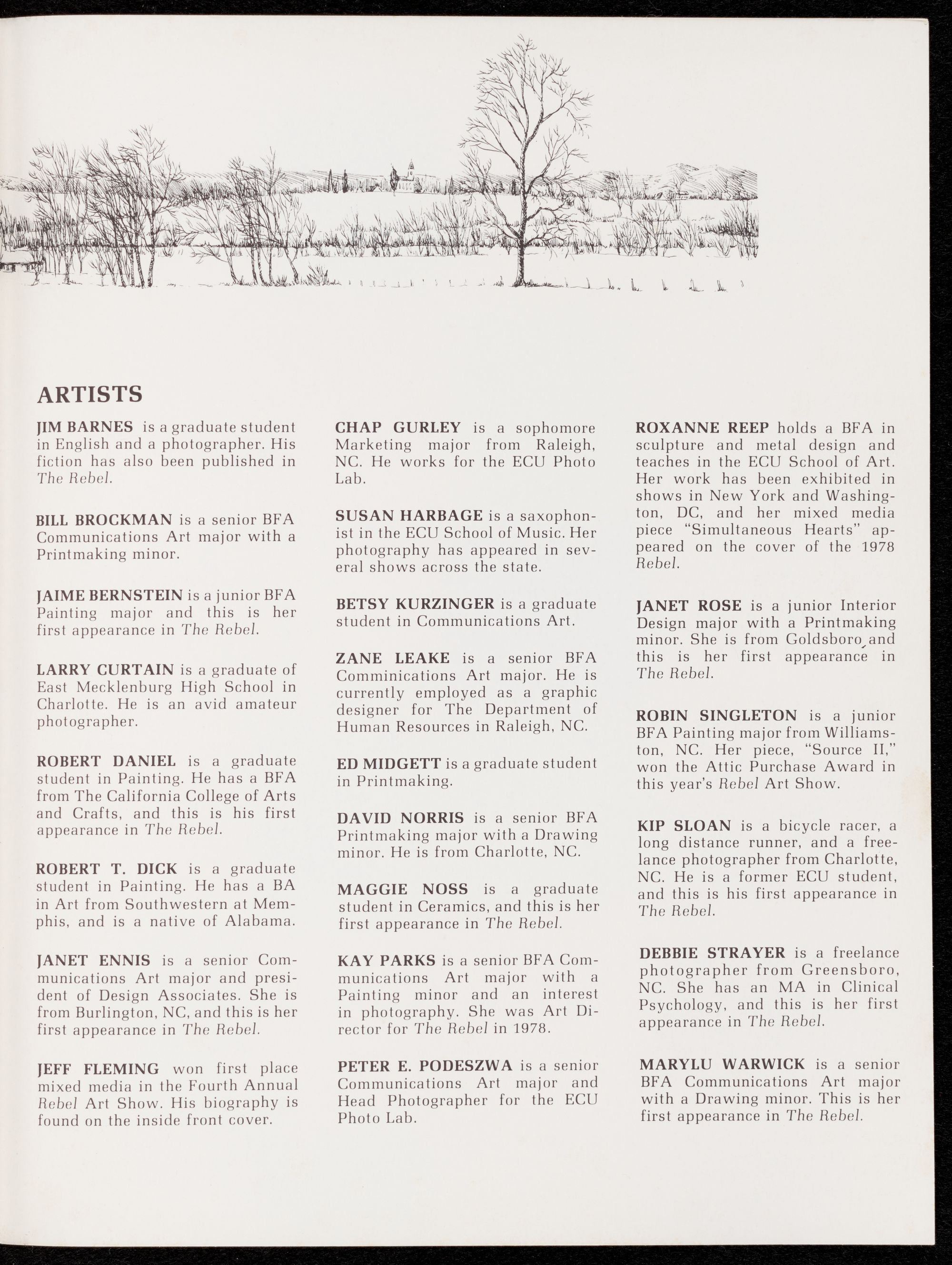 ARTISTS

JIM BARNES is a graduate student in English and a photographer. His fiction has also been published in The Rebel.

BILL BROCKMAN is a senior BFA Communications Art major with a Printmaking minor.

JAIME BERNSTEIN is a junior BFA Painting major and this is her first appearance in The Rebel.

LARRY CURTAIN is a graduate of East Mecklenburg High School in Charlotte. He is an avid amateur photographer.

ROBERT DANIEL is a graduate student in Painting. He has a BFA from The California College of Arts and Crafts, and this is his first appearance in The Rebel.

ROBERT T. DICK is a graduate student in Painting. He has a BA in Art from Southwestern at Memphis, and is a native of Alabama.

JANET ENNIS is a senior Communications Art major and president of Design Associates. She is from Burlington, NC, and this is her first appearance in The Rebel.

JEFF FLEMING won first place mixed media in the Fourth Annual Rebel Art Show. His biography is found on the inside front cover.

CHAP GURLEY is a sophomore Marketing major from Raleigh, NC. He works for the ECU Photo Lab.

SUSAN HARBAGE is a saxophonist in the ECU School of Music. Her photography has appeared in several shows across the state.

BETSY KURZINGER is a graduate student in Communications Art.

ZANE LEAKE is a senior BFA Comminications Art major. He is currently employed as a graphic designer for The Department of Human Resources in Raleigh, NC.

ED MIDGETT is a graduate student in Printmaking.

DAVID NORRIS is a senior BFA Printmaking major with a Drawing minor. He is from Charlotte, NC.

MAGGIE NOSS is a graduate student in Ceramics, and this is her first appearance in The Rebel.

KAY PARKS is a senior BFA Communications Art major with a Painting minor and an interest in photography. She was Art Director for The Rebel in 1978.

PETER E. PODESZWA is a senior Communications Art major and Head Photographer for the ECU Photo Lab.

ROXANNE REEP holds a BFA in sculpture and metal design and teaches in the ECU School of Art. Her work has been exhibited in shows in New York and Washington, DC, and her mixed media piece "Simultaneous Hearts" appeared on the cover of the 1978 Rebel.

JANET ROSE is a junior Interior Design major with a Printmaking minor. She is from Goldsboro, and this is her first appearance in The Rebel.

ROBIN SINGLETON is a junior BFA Painting major from Williamston, NC. Her piece, "Source II," won the Attic Purchase Award in this year's Rebel Art Show.

KIP SLOAN is a bicycle racer, a long distance runner, and a freelance photographer from Charlotte, NC. He is a former ECU student, and this is his first appearance in The Rebel.

DEBBIE STRAYER is a freelance photographer from Greensboro, NC. She has an MA in Clinical Psychology, and this is her first appearance in The Rebel.

MARYLU WARWICK is a senior BFA Communications Art major with a Drawing minor. This is her first appearance in The Rebel.